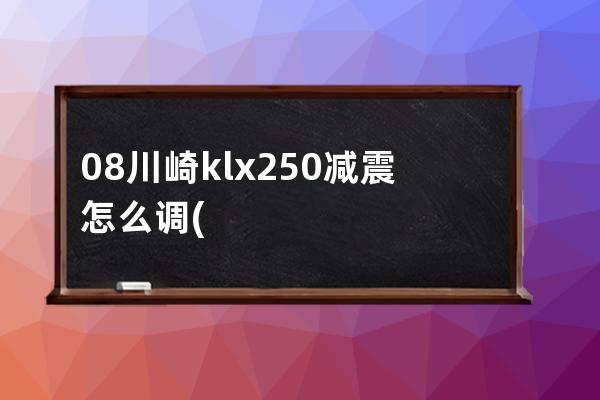 08川崎klx250减震怎么调(